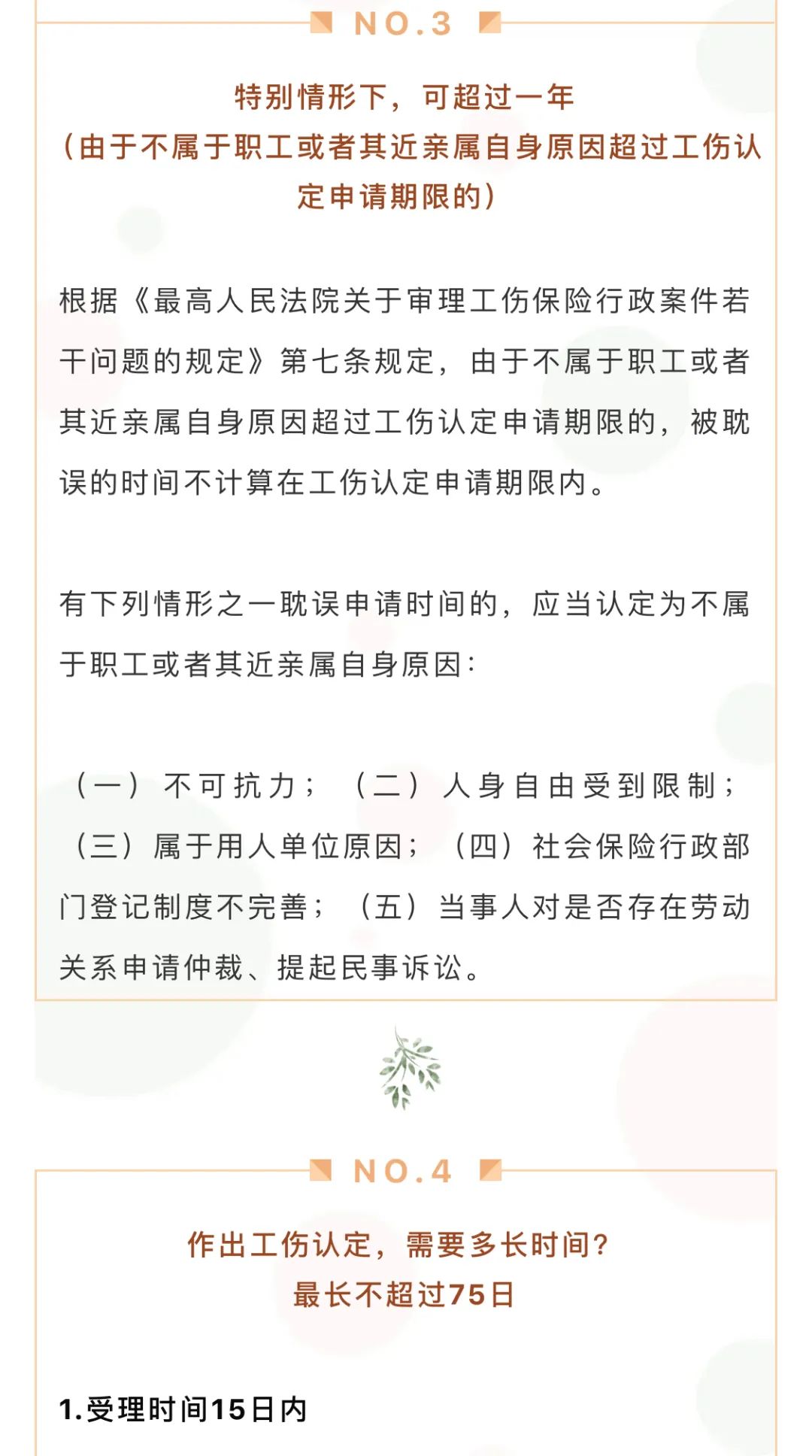 NO.3

特别情形下，可超过一年
（由于不属于职工或者其近亲属自身原因超过工伤认定申请期限的）

根据《最高人民法院关于审理工伤保险行政案件若干问题的规定》第七条规定，由于不属于职工或者其近亲属自身原因超过工伤认定申请期限的，被耽误的时间不计算在工伤认定申请期限内。

有下列情形之一耽误申请时间的，应当认定为不属于职工或者其近亲属自身原因：

（一）不可抗力；（二）人身自由受到限制；（三）属于用人单位原因；（四）社会保险行政部门登记制度不完善；（五）当事人对是否存在劳动关系申请仲裁、提起民事诉讼。

NO.4

作出工伤认定，需要多长时间？
最长不超过75日

1.受理时间15日内